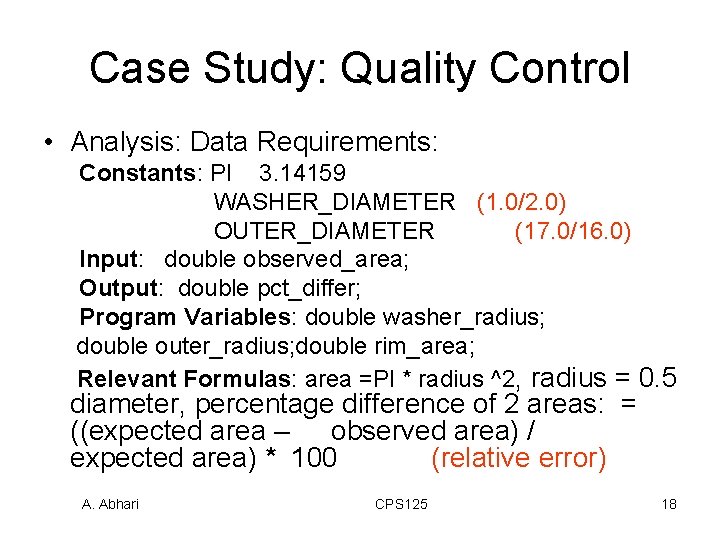 Case Study: Quality Control

• Analysis: Data Requirements:

Constants: PI 3.14159

WASHER_DIAMETER (1.0/2.0)

OUTER_DIAMETER (17.0/16.0)

Input: double observed_area;

Output: double pct_differ;

Program Variables: double washer_radius;

double outer_radius;double rim_area;

Relevant Formulas: area =PI * radius ^2, radius = 0.5 diameter, percentage difference of 2 areas: = ((expected area – observed area) / expected area) * 100 (relative error)

A. Abhari CPS125 18